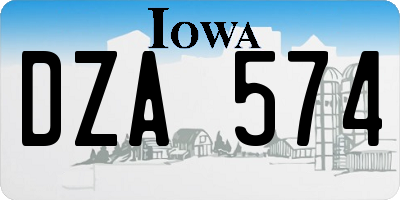 IOWA

DZA 574